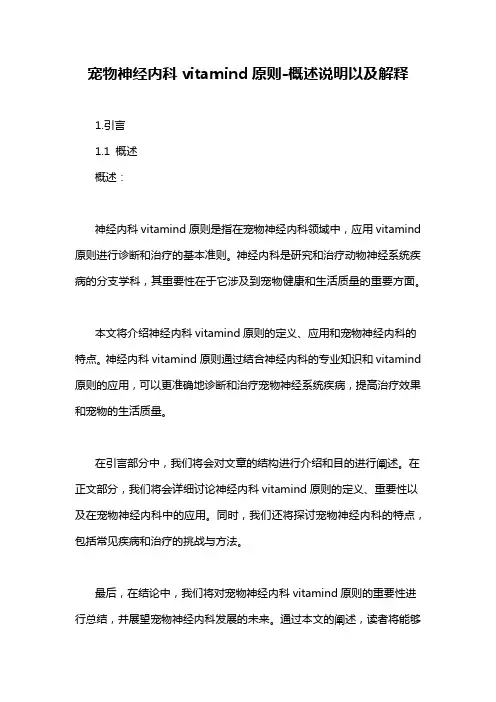 宠物神经内科 vitamind 原则-概述说明以及解释

1.引言

1.1 概述

概述：

神经内科 vitamind 原则是指在宠物神经内科领域中，应用 vitamind 原则进行诊断和治疗的基本准则。神经内科是研究和治疗动物神经系统疾病的分支学科，其重要性在于它涉及到宠物健康和生活质量的重要方面。

本文将介绍神经内科 vitamind 原则的定义、应用和宠物神经内科的特点。神经内科 vitamind 原则通过结合神经内科的专业知识和 vitamind 原则的应用，可以更准确地诊断和治疗宠物神经系统疾病，提高治疗效果和宠物的生活质量。

在引言部分中，我们将会对文章的结构进行介绍和目的进行阐述。在正文部分，我们将会详细讨论神经内科 vitamind 原则的定义、重要性以及在宠物神经内科中的应用。同时，我们还将探讨宠物神经内科的特点，包括常见疾病和治疗的挑战与方法。

最后，在结论中，我们将对宠物神经内科 vitamind 原则的重要性进行总结，并展望宠物神经内科发展的未来。通过本文的阐述，读者将能够